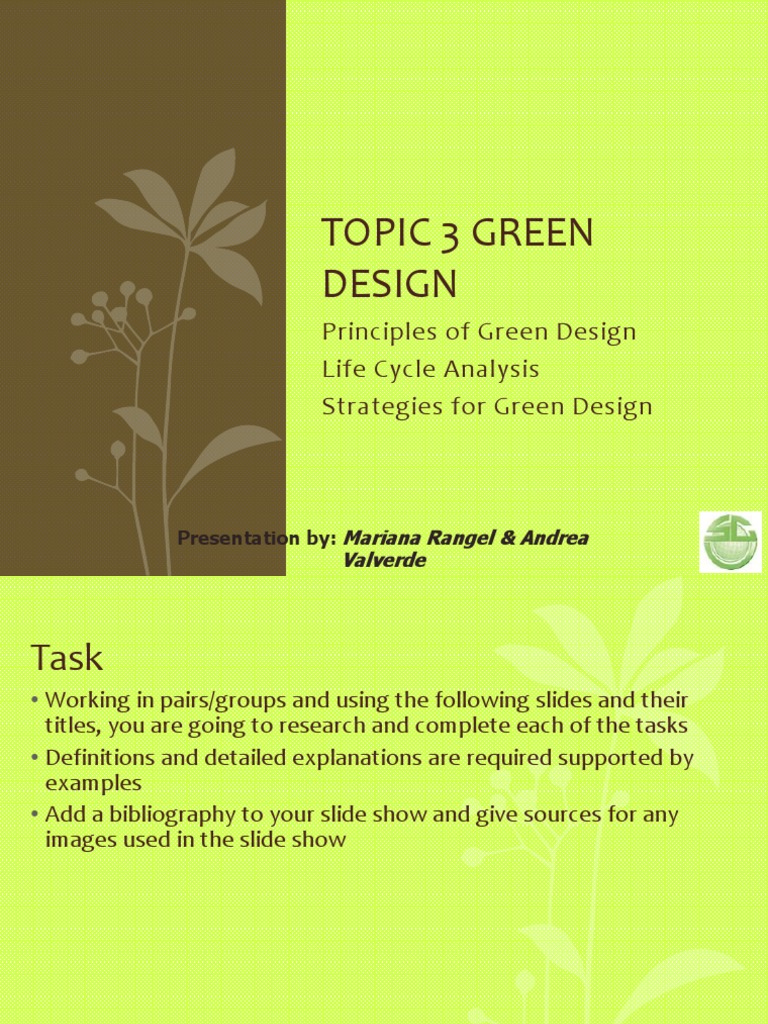 TOPIC 3 GREEN DESIGN

Principles of Green Design
Life Cycle Analysis
Strategies for Green Design

Presentation by: Mariana Rangel & Andrea Valverde

Task

• Working in pairs/groups and using the following slides and their titles, you are going to research and complete each of the tasks
• Definitions and detailed explanations are required supported by examples
• Add a bibliography to your slide show and give sources for any images used in the slide show